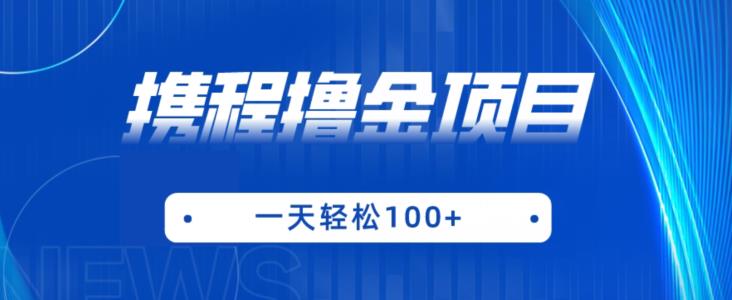 携程撸金项目

一天轻松100+

NEWS